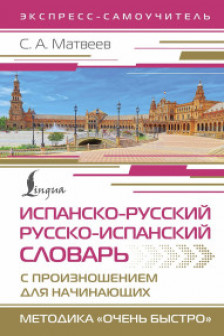 ЭКСПРЕСС-САМОУЧИТЕЛЬ

С. А. Матвеев

Lingua

ИСПАНСКО-РУССКИЙ РУССКО-ИСПАНСКИЙ СЛОВАРЬ

С ПРОИЗНОШЕНИЕМ ДЛЯ НАЧИНАЮЩИХ

МЕТОДИКА «ОЧЕНЬ БЫСТРО»